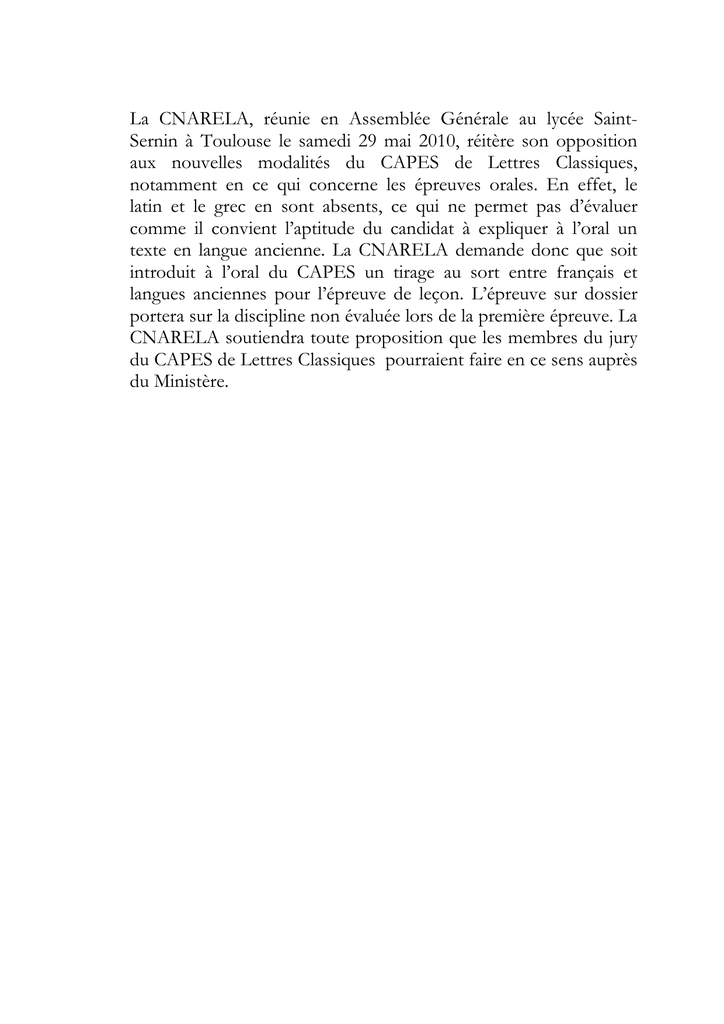 La CNARELA, réunie en Assemblée Générale au lycée Saint-Sernin à Toulouse le samedi 29 mai 2010, réitère son opposition aux nouvelles modalités du CAPES de Lettres Classiques, notamment en ce qui concerne les épreuves orales. En effet, le latin et le grec en sont absents, ce qui ne permet pas d'évaluer comme il convient l'aptitude du candidat à expliquer à l'oral un texte en langue ancienne. La CNARELA demande donc que soit introduit à l'oral du CAPES un tirage au sort entre français et langues anciennes pour l'épreuve de leçon. L'épreuve sur dossier portera sur la discipline non évaluée lors de la première épreuve. La CNARELA soutiendra toute proposition que les membres du jury du CAPES de Lettres Classiques pourraient faire en ce sens auprès du Ministère.